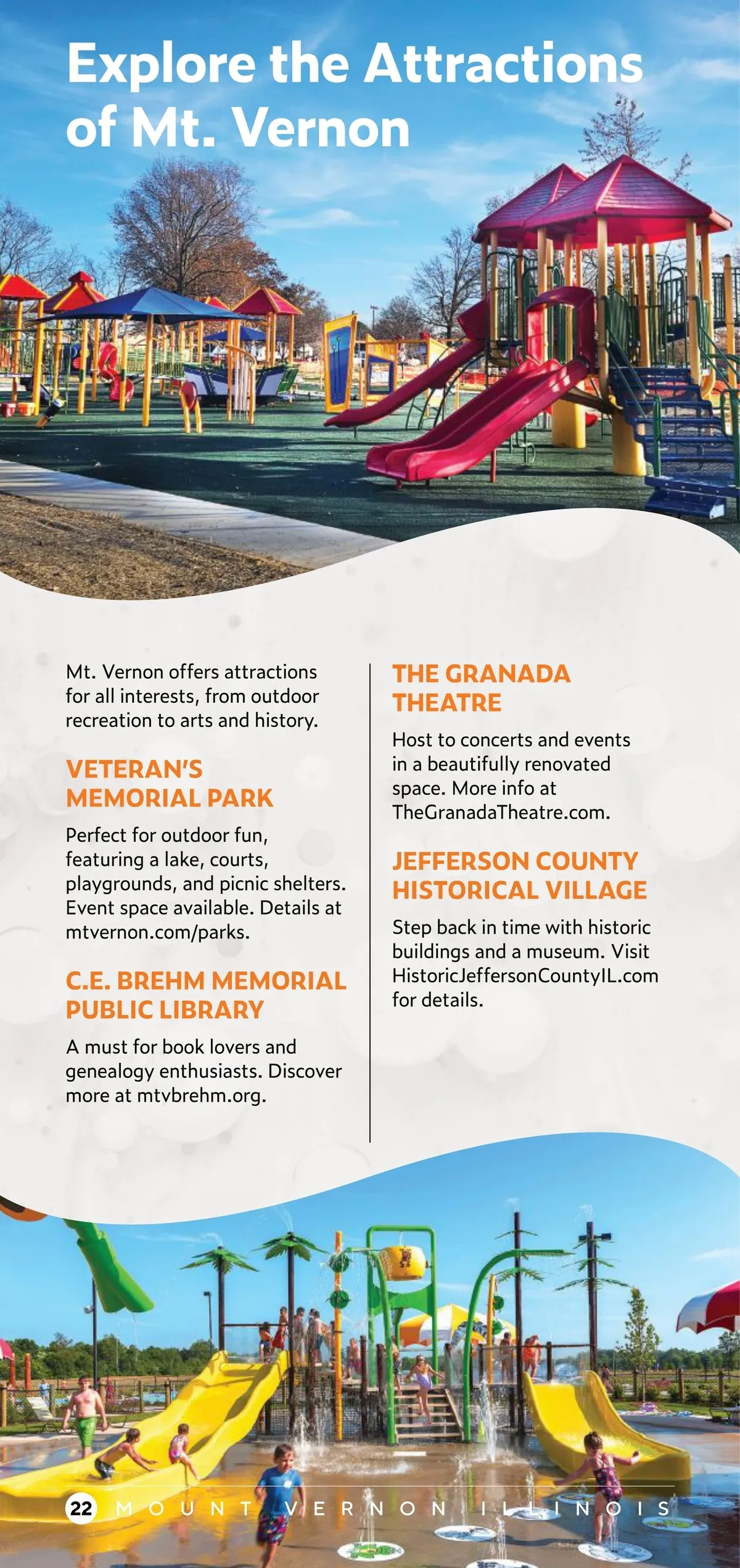 Explore the Attractions of Mt. Vernon

Mt. Vernon offers attractions for all interests, from outdoor recreation to arts and history.

VETERAN'S MEMORIAL PARK

Perfect for outdoor fun, featuring a lake, courts, playgrounds, and picnic shelters. Event space available. Details at mtvernon.com/parks.

C.E. BREHM MEMORIAL PUBLIC LIBRARY

A must for book lovers and genealogy enthusiasts. Discover more at mtvbrehm.org.

THE GRANADA THEATRE

Host to concerts and events in a beautifully renovated space. More info at TheGranadaTheatre.com.

JEFFERSON COUNTY HISTORICAL VILLAGE

Step back in time with historic buildings and a museum. Visit HistoricJeffersonCountyIL.com for details.

22 MOUNT VERNON ILLINOIS